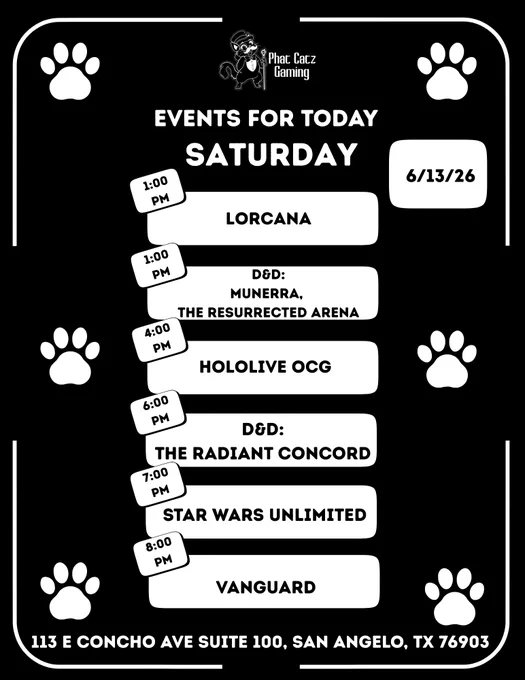 Phat Catz Gaming

EVENTS FOR TODAY

SATURDAY

6/13/26

1:00 PM

LORCANA

1:00 PM

D&D:
MUNERRA,
THE RESURRECTED ARENA

4:00 PM

HOLOLIVE OCG

6:00 PM

D&D:
THE RADIANT CONCORD

7:00 PM

STAR WARS UNLIMITED

8:00 PM

VANGUARD

113 E CONCHO AVE SUITE 100, SAN ANGELO, TX 76903